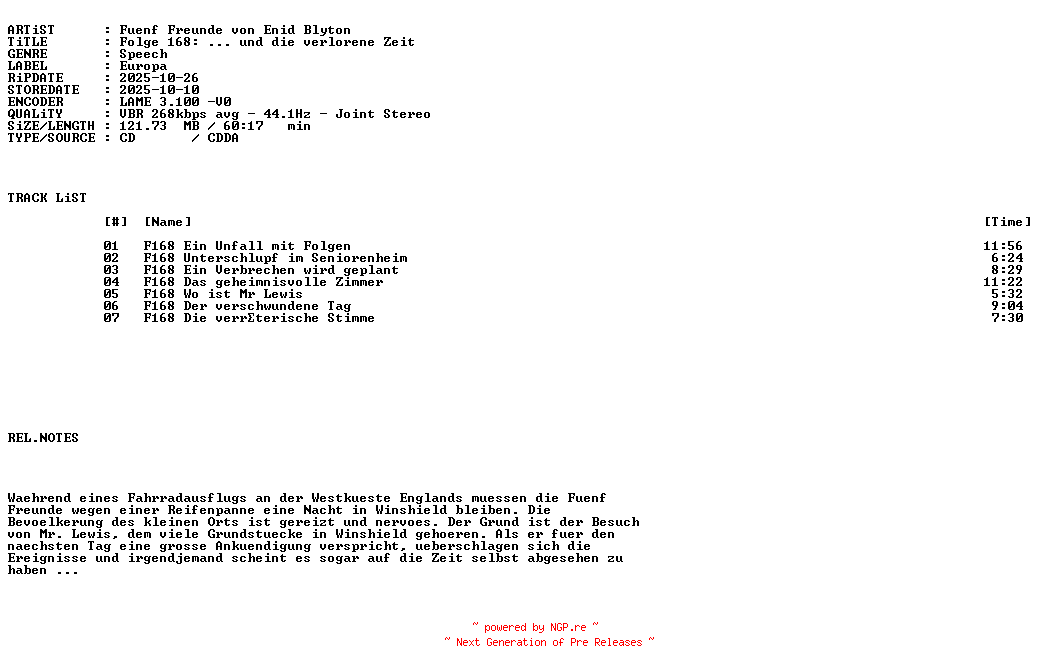 ARTiST : Fuenf Freunde von Enid Blyton
TiTLE : Folge 168: ... und die verlorene Zeit
GENRE : Speech
LABEL : Europa
RiPDATE : 2025-10-26
STOREDATE : 2025-10-10
ENCODER : LAME 3.100 -V0
QUALiTY : VBR 268kbps avg - 44.1Hz - Joint Stereo
SiZE/LENGTH : 121.73 MB / 60:17 min
TYPE/SOURCE : CD / CDDA

TRACK LiST

| [#] | [Name] | [Time] |
|---|---|---|
| 01 | F168 Ein Unfall mit Folgen | 11:56 |
| 02 | F168 Unterschlupf im Seniorenheim | 6:24 |
| 03 | F168 Ein Verbrechen wird geplant | 8:29 |
| 04 | F168 Das geheimnisvolle Zimmer | 11:22 |
| 05 | F168 Wo ist Mr Lewis | 5:32 |
| 06 | F168 Der verschwundene Tag | 9:04 |
| 07 | F168 Die verrΣterische Stimme | 7:30 |

REL.NOTES

Waehrend eines Fahrradausflugs an der Westkueste Englands muessen die Fuenf Freunde wegen einer Reifenpanne eine Nacht in Winshield bleiben. Die Bevoelkerung des kleinen Orts ist gereizt und nervoes. Der Grund ist der Besuch von Mr. Lewis, dem viele Grundstuecke in Winshield gehoeren. Als er fuer den naechsten Tag eine grosse Ankuendigung verspricht, ueberschlagen sich die Ereignisse und irgendjemand scheint es sogar auf die Zeit selbst abgesehen zu haben ...

~ powered by NGP.re ~
~ Next Generation of Pre Releases ~